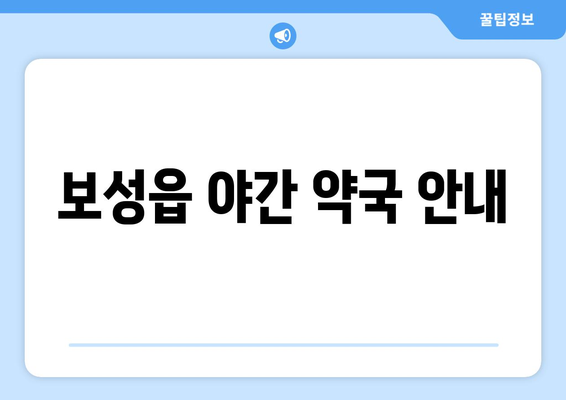 꿀팁정보

보성읍 야간 약국 안내